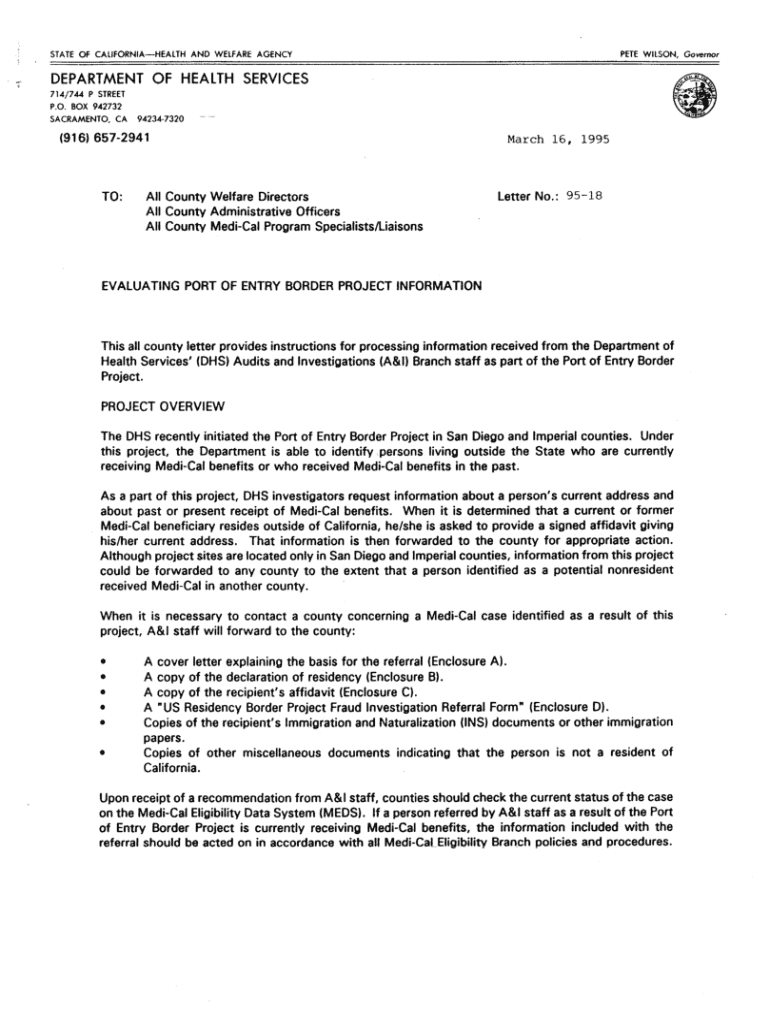 STATE OF CALIFORNIA—HEALTH AND WELFARE AGENCY

PETE WILSON, Governor

DEPARTMENT OF HEALTH SERVICES
714/744 P STREET
P.O. BOX 942732
SACRAMENTO, CA 94234-7320

(916) 657-2941

March 16, 1995

TO: All County Welfare Directors
All County Administrative Officers
All County Medi-Cal Program Specialists/Liaisons

Letter No.: 95-18

EVALUATING PORT OF ENTRY BORDER PROJECT INFORMATION

This all county letter provides instructions for processing information received from the Department of Health Services' (DHS) Audits and Investigations (A&I) Branch staff as part of the Port of Entry Border Project.

PROJECT OVERVIEW

The DHS recently initiated the Port of Entry Border Project in San Diego and Imperial counties. Under this project, the Department is able to identify persons living outside the State who are currently receiving Medi-Cal benefits or who received Medi-Cal benefits in the past.

As a part of this project, DHS investigators request information about a person's current address and about past or present receipt of Medi-Cal benefits. When it is determined that a current or former Medi-Cal beneficiary resides outside of California, he/she is asked to provide a signed affidavit giving his/her current address. That information is then forwarded to the county for appropriate action. Although project sites are located only in San Diego and Imperial counties, information from this project could be forwarded to any county to the extent that a person identified as a potential nonresident received Medi-Cal in another county.

When it is necessary to contact a county concerning a Medi-Cal case identified as a result of this project, A&I staff will forward to the county:

• A cover letter explaining the basis for the referral (Enclosure A).
• A copy of the declaration of residency (Enclosure B).
• A copy of the recipient's affidavit (Enclosure C).
• A "US Residency Border Project Fraud Investigation Referral Form" (Enclosure D).
• Copies of the recipient's Immigration and Naturalization (INS) documents or other immigration papers.
• Copies of other miscellaneous documents indicating that the person is not a resident of California.

Upon receipt of a recommendation from A&I staff, counties should check the current status of the case on the Medi-Cal Eligibility Data System (MEDS). If a person referred by A&I staff as a result of the Port of Entry Border Project is currently receiving Medi-Cal benefits, the information included with the referral should be acted on in accordance with all Medi-Cal Eligibility Branch policies and procedures.